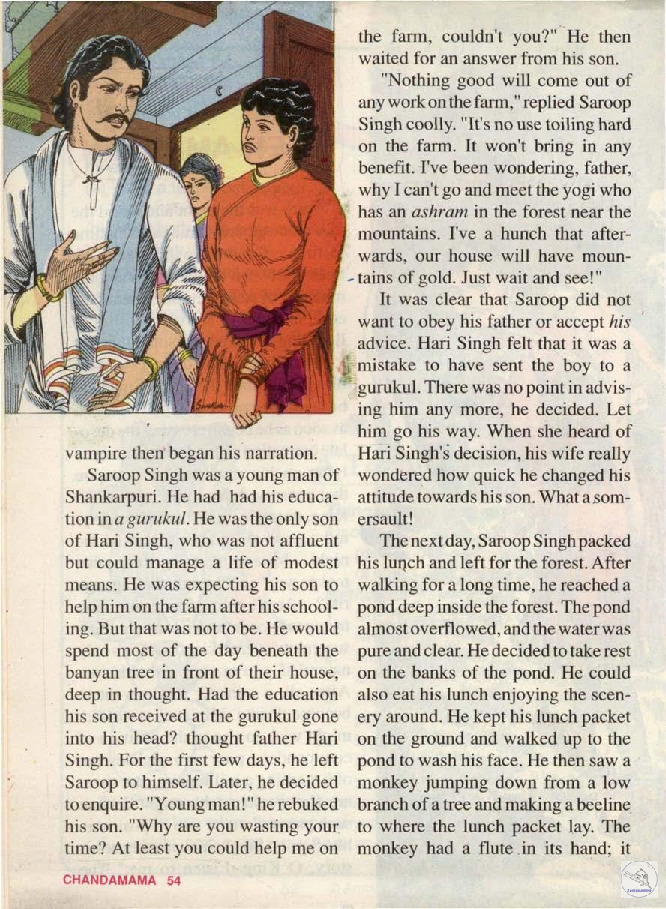 vampire then began his narration.

Saroop Singh was a young man of Shankarpuri. He had had his education in a gurukul. He was the only son of Hari Singh, who was not affluent but could manage a life of modest means. He was expecting his son to help him on the farm after his schooling. But that was not to be. He would spend most of the day beneath the banyan tree in front of their house, deep in thought. Had the education his son received at the gurukul gone into his head? thought father Hari Singh. For the first few days, he left Saroop to himself. Later, he decided to enquire. "Young man!" he rebuked his son. "Why are you wasting your time? At least you could help me on the farm, couldn't you?" He then waited for an answer from his son.

"Nothing good will come out of any work on the farm," replied Saroop Singh coolly. "It's no use toiling hard on the farm. It won't bring in any benefit. I've been wondering, father, why I can't go and meet the yogi who has an ashram in the forest near the mountains. I've a hunch that afterwards, our house will have mountains of gold. Just wait and see!"

It was clear that Saroop did not want to obey his father or accept his advice. Hari Singh felt that it was a mistake to have sent the boy to a gurukul. There was no point in advising him any more, he decided. Let him go his way. When she heard of Hari Singh's decision, his wife really wondered how quick he changed his attitude towards his son. What a somersault!

The next day, Saroop Singh packed his lunch and left for the forest. After walking for a long time, he reached a pond deep inside the forest. The pond almost overflowed, and the water was pure and clear. He decided to take rest on the banks of the pond. He could also eat his lunch enjoying the scenery around. He kept his lunch packet on the ground and walked up to the pond to wash his face. He then saw a monkey jumping down from a low branch of a tree and making a beeline to where the lunch packet lay. The monkey had a flute in its hand; it

CHANDAMAMA 54